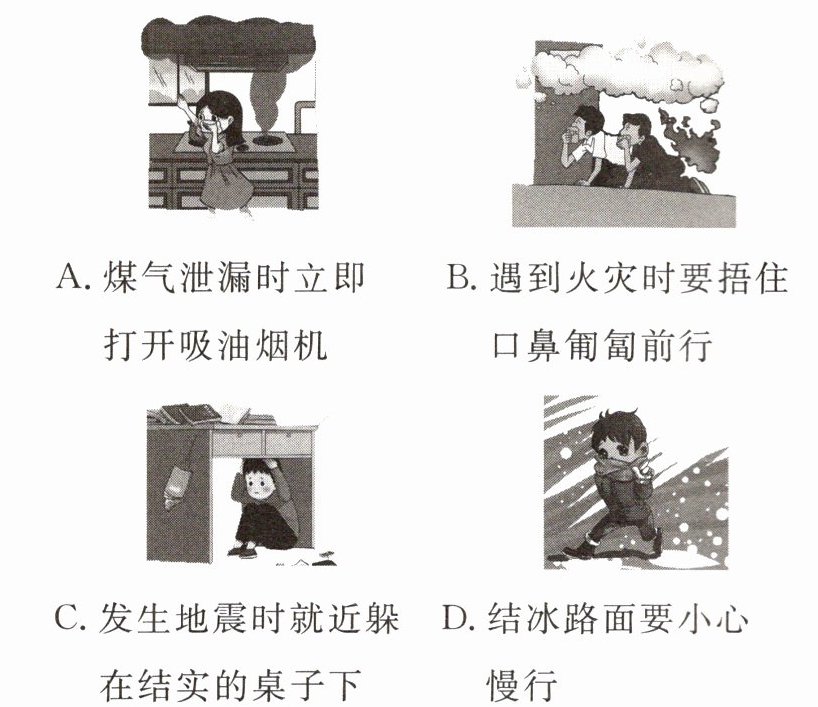 A.煤气泄漏时立即打开吸油烟机

B.遇到火灾时要捂住口鼻匍匐前行

C.发生地震时就近躲在结实的桌子下

D.结冰路面要小心慢行